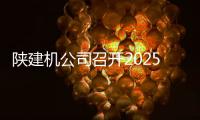 陕建机公司召开2025